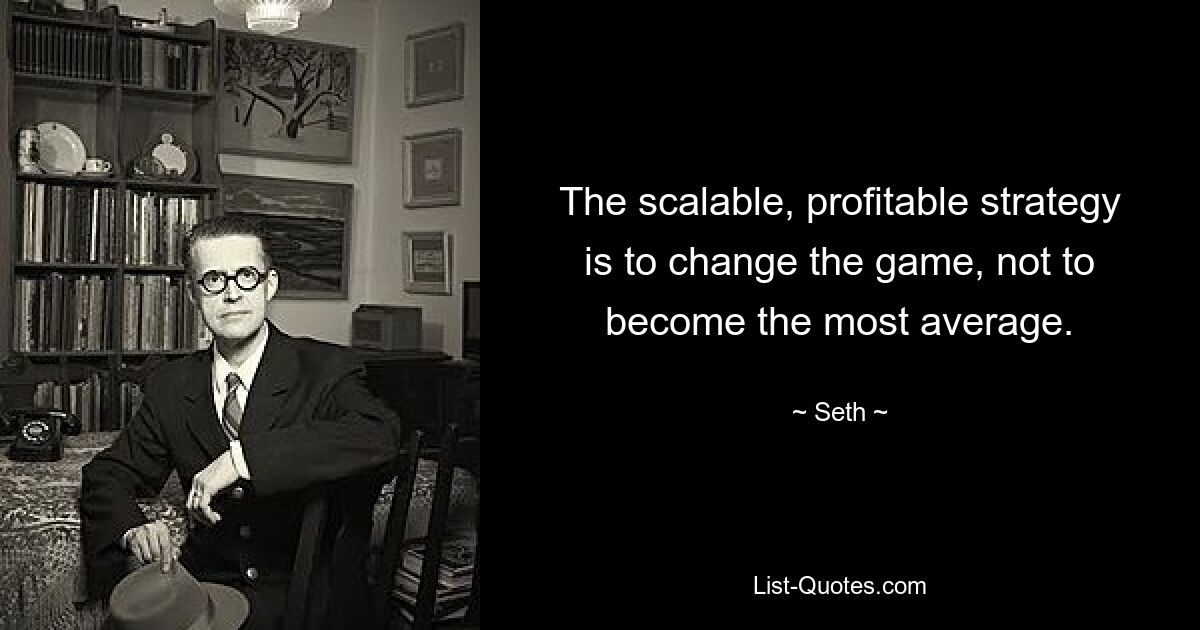 The scalable, profitable strategy is to change the game, not to become the most average.

~ Seth ~

List-Quotes.com